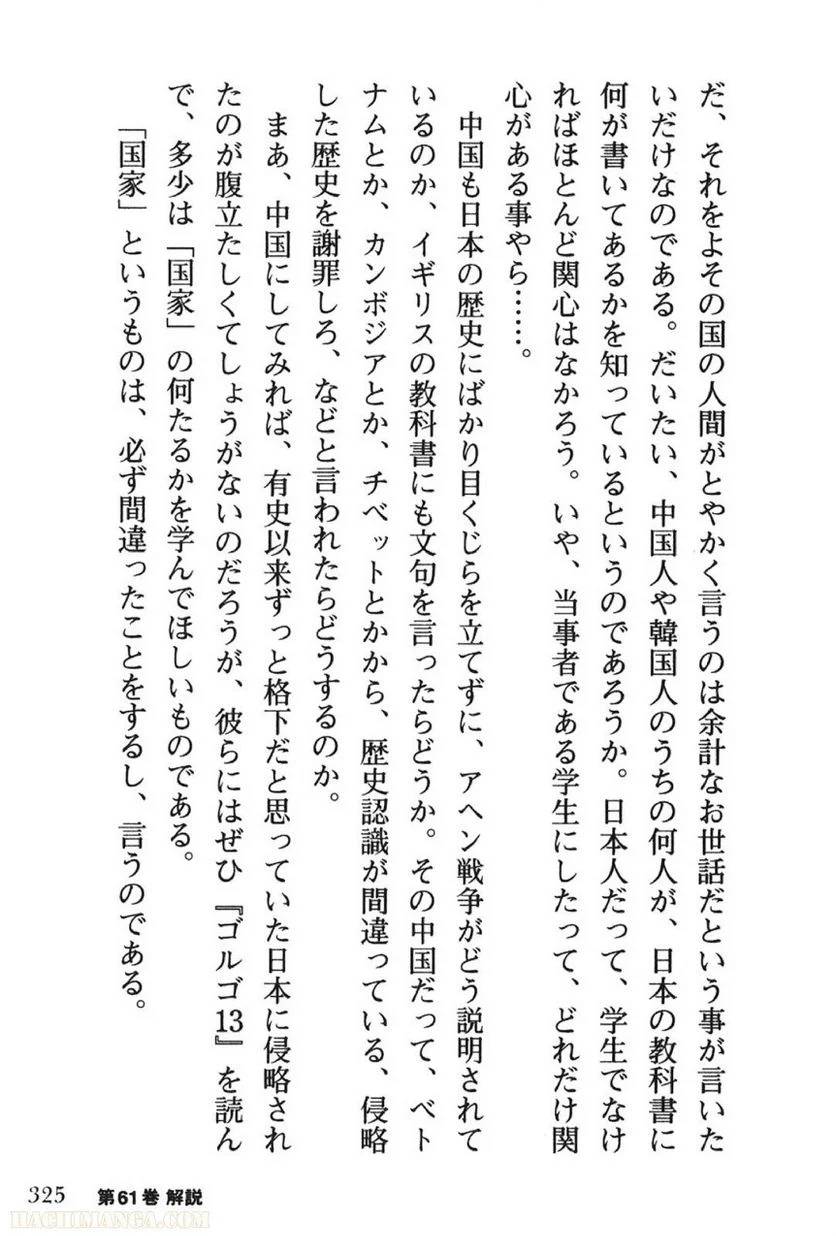 だ、それをよその国の人間がとやかく言うのは余計なお世話だという事が言いたいだけなのである。だいたい、中国人や韓国人のうちの何人が、日本の教科書に何が書いてあるかを知っているというのであろうか。日本人だって、学生でなければほとんど関心はなかろう。いや、当事者である学生にしたって、どれだけ関心がある事やら……。

中国も日本の歴史にばかり目くじらを立てずに、アヘン戦争がどう説明されているのか、イギリスの教科書にも文句を言ったらどうか。その中国だって、ベトナムとか、カンボジアとか、チベットとかから、歴史認識が間違っている、侵略した歴史を謝罪しろ、などと言われたらどうするのか。

まあ、中国にしてみれば、有史以来ずっと格下だと思っていた日本に侵略されたのが腹立たしくてしょうがないのだろうが、彼らにはぜひ『ゴルゴ13』を読んで、多少は「国家」の何たるかを学んでほしいものである。

「国家」というものは、必ず間違ったことをするし、言うのである。

325 第61巻 解説

HACHIMANGA.COM